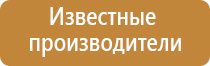 Известные производители